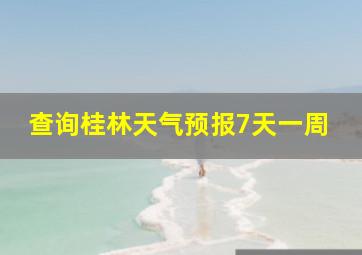 查询桂林天气预报7天一周